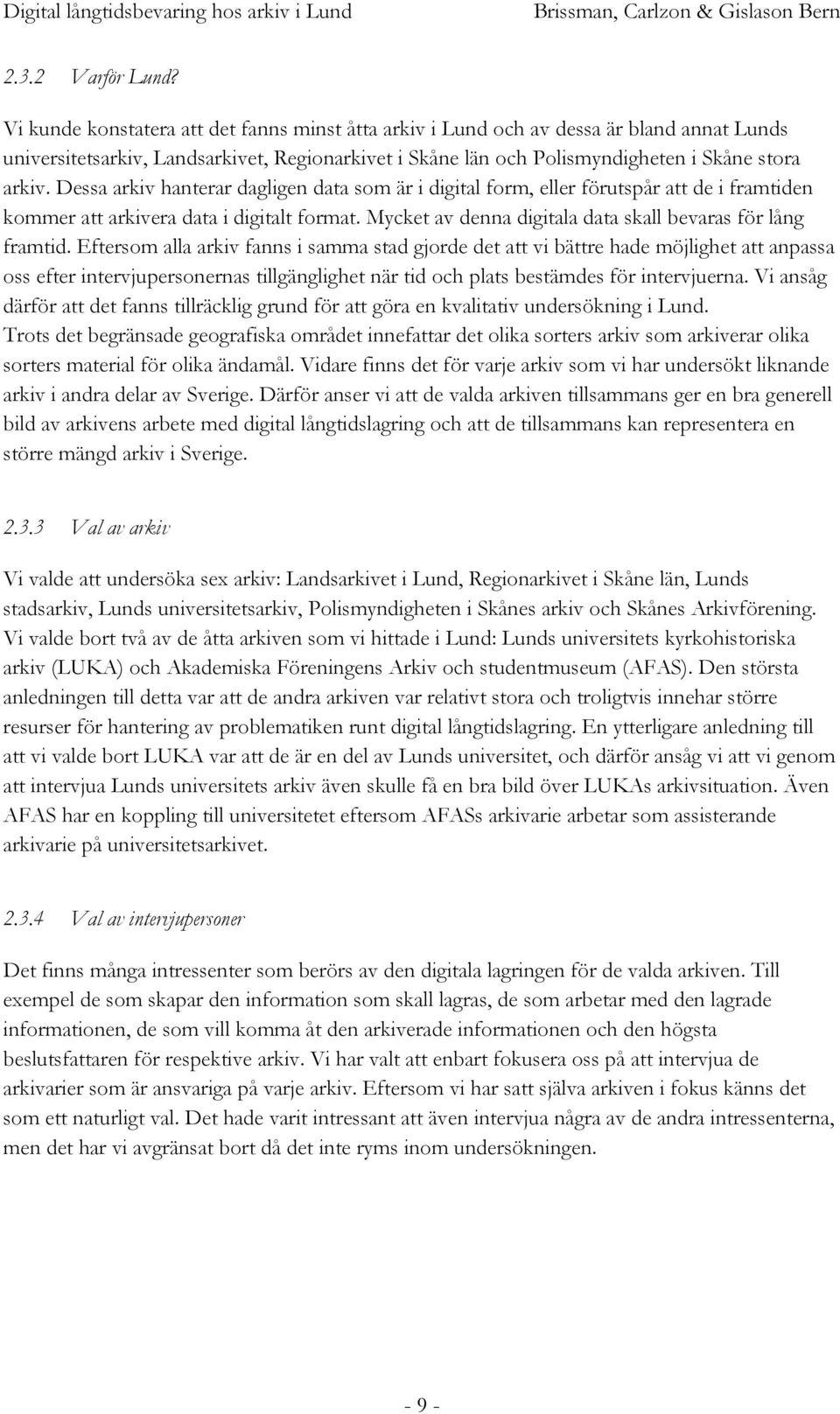 Digital långtidsbevaring hos arkiv i Lund Brissman, Carlzon & Gislason Bern

2.3.2 Varför Lund?

Vi kunde konstatera att det fanns minst åtta arkiv i Lund och av dessa är bland annat Lunds universitetsarkiv, Landsarkivet, Regionarkivet i Skåne län och Polismyndigheten i Skåne stora arkiv. Dessa arkiv hanterar dagligen data som är i digital form, eller förutspår att de i framtiden kommer att arkivera data i digitalt format. Mycket av denna digitala data skall bevaras för lång framtid. Eftersom alla arkiv fanns i samma stad gjorde det att vi bättre hade möjlighet att anpassa oss efter intervjupersonernas tillgänglighet när tid och plats bestämdes för intervjuerna. Vi ansåg därför att det fanns tillräcklig grund för att göra en kvalitativ undersökning i Lund. Trots det begränsade geografiska området innefattar det olika sorters arkiv som arkiverar olika sorters material för olika ändamål. Vidare finns det för varje arkiv som vi har undersökt liknande arkiv i andra delar av Sverige. Därför anser vi att de valda arkiven tillsammans ger en bra generell bild av arkivens arbete med digital långtidslagring och att de tillsammans kan representera en större mängd arkiv i Sverige.

2.3.3 Val av arkiv

Vi valde att undersöka sex arkiv: Landsarkivet i Lund, Regionarkivet i Skåne län, Lunds stadsarkiv, Lunds universitetsarkiv, Polismyndigheten i Skånes arkiv och Skånes Arkivförening. Vi valde bort två av de åtta arkiven som vi hittade i Lund: Lunds universitets kyrkohistoriska arkiv (LUKA) och Akademiska Föreningens Arkiv och studentmuseum (AFAS). Den största anledningen till detta var att de andra arkiven var relativt stora och troligtvis innehar större resurser för hantering av problematiken runt digital långtidslagring. En ytterligare anledning till att vi valde bort LUKA var att de är en del av Lunds universitet, och därför ansåg vi att vi genom att intervjua Lunds universitets arkiv även skulle få en bra bild över LUKAs arkivsituation. Även AFAS har en koppling till universitetet eftersom AFASs arkivarie arbetar som assisterande arkivarie på universitetsarkivet.

2.3.4 Val av intervjupersoner

Det finns många intressenter som berörs av den digitala lagringen för de valda arkiven. Till exempel de som skapar den information som skall lagras, de som arbetar med den lagrade informationen, de som vill komma åt den arkiverade informationen och den högsta beslutsfattaren för respektive arkiv. Vi har valt att enbart fokusera oss på att intervjua de arkivarier som är ansvariga på varje arkiv. Eftersom vi har satt själva arkiven i fokus känns det som ett naturligt val. Det hade varit intressant att även intervjua några av de andra intressenterna, men det har vi avgränsat bort då det inte ryms inom undersökningen.

- 9 -